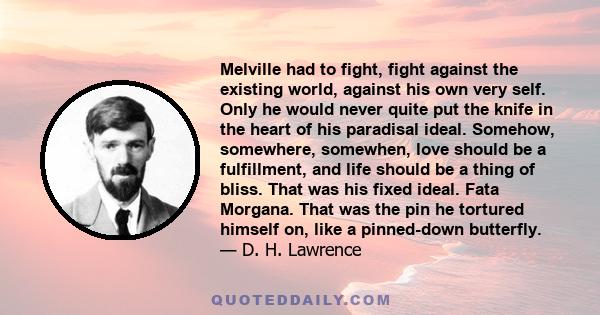 Melville had to fight, fight against the existing world, against his own very self. Only he would never quite put the knife in the heart of his paradisal ideal. Somehow, somewhere, somewhen, love should be a fulfillment, and life should be a thing of bliss. That was his fixed ideal. Fata Morgana. That was the pin he tortured himself on, like a pinned-down butterfly.
— D. H. Lawrence

QUOTEDDAILY.COM